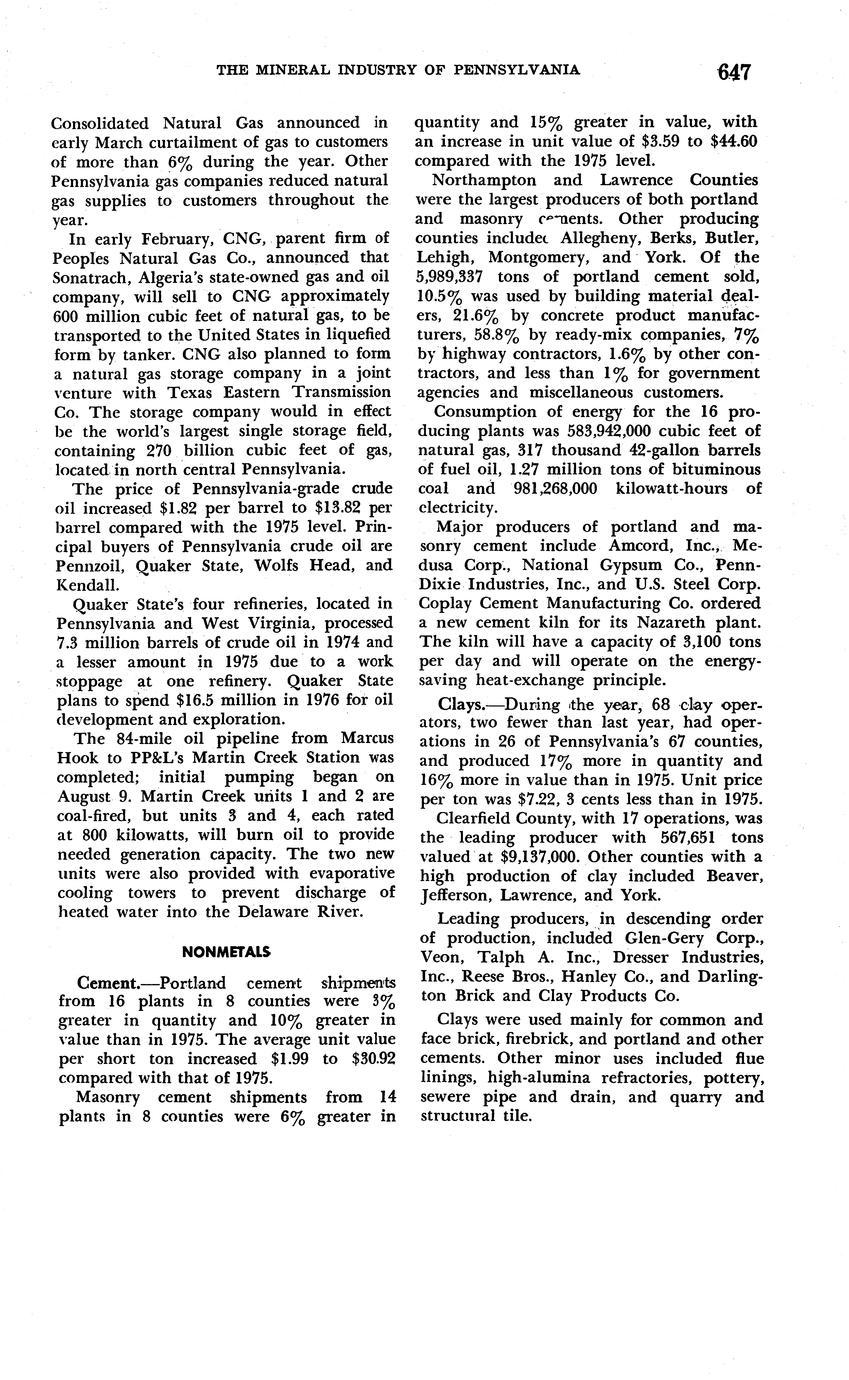 THE MINERAL INDUSTRY OF PENNSYLVANIA 647

Consolidated Natural Gas announced in early March curtailment of gas to customers of more than 6% during the year. Other Pennsylvania gas companies reduced natural gas supplies to customers throughout the year.

In early February, CNG, parent firm of Peoples Natural Gas Co., announced that Sonatrach, Algeria's state-owned gas and oil company, will sell to CNG approximately 600 million cubic feet of natural gas, to be transported to the United States in liquefied form by tanker. CNG also planned to form a natural gas storage company in a joint venture with Texas Eastern Transmission Co. The storage company would in effect be the world's largest single storage field, containing 270 billion cubic feet of gas, located in north central Pennsylvania.

The price of Pennsylvania-grade crude oil increased $1.82 per barrel to $13.82 per barrel compared with the 1975 level. Principal buyers of Pennsylvania crude oil are Pennzoil, Quaker State, Wolfs Head, and Kendall.

Quaker State's four refineries, located in Pennsylvania and West Virginia, processed 7.3 million barrels of crude oil in 1974 and a lesser amount in 1975 due to a work stoppage at one refinery. Quaker State plans to spend $16.5 million in 1976 for oil development and exploration.

The 84-mile oil pipeline from Marcus Hook to PP&L's Martin Creek Station was completed; initial pumping began on August 9. Martin Creek units 1 and 2 are coal-fired, but units 3 and 4, each rated at 800 kilowatts, will burn oil to provide needed generation capacity. The two new units were also provided with evaporative cooling towers to prevent discharge of heated water into the Delaware River.

NONMETALS

Cement.—Portland cement shipments from 16 plants in 8 counties were 3% greater in quantity and 10% greater in value than in 1975. The average unit value per short ton increased $1.99 to $30.92 compared with that of 1975.

Masonry cement shipments from 14 plants in 8 counties were 6% greater in quantity and 15% greater in value, with an increase in unit value of $3.59 to $44.60 compared with the 1975 level.

Northampton and Lawrence Counties were the largest producers of both portland and masonry cements. Other producing counties included Allegheny, Berks, Butler, Lehigh, Montgomery, and York. Of the 5,989,337 tons of portland cement sold, 10.5% was used by building material dealers, 21.6% by concrete product manufacturers, 58.8% by ready-mix companies, 7% by highway contractors, 1.6% by other contractors, and less than 1% for government agencies and miscellaneous customers.

Consumption of energy for the 16 producing plants was 583,942,000 cubic feet of natural gas, 317 thousand 42-gallon barrels of fuel oil, 1.27 million tons of bituminous coal and 981,268,000 kilowatt-hours of electricity.

Major producers of portland and masonry cement include Amcord, Inc., Medusa Corp., National Gypsum Co., Penn-Dixie Industries, Inc., and U.S. Steel Corp. Coplay Cement Manufacturing Co. ordered a new cement kiln for its Nazareth plant. The kiln will have a capacity of 3,100 tons per day and will operate on the energy-saving heat-exchange principle.

Clays.—During the year, 68 clay operators, two fewer than last year, had operations in 26 of Pennsylvania's 67 counties, and produced 17% more in quantity and 16% more in value than in 1975. Unit price per ton was $7.22, 3 cents less than in 1975.

Clearfield County, with 17 operations, was the leading producer with 567,651 tons valued at $9,137,000. Other counties with a high production of clay included Beaver, Jefferson, Lawrence, and York.

Leading producers, in descending order of production, included Glen-Gery Corp., Veon, Talph A. Inc., Dresser Industries, Inc., Reese Bros., Hanley Co., and Darlington Brick and Clay Products Co.

Clays were used mainly for common and face brick, firebrick, and portland and other cements. Other minor uses included flue linings, high-alumina refractories, pottery, sewere pipe and drain, and quarry and structural tile.